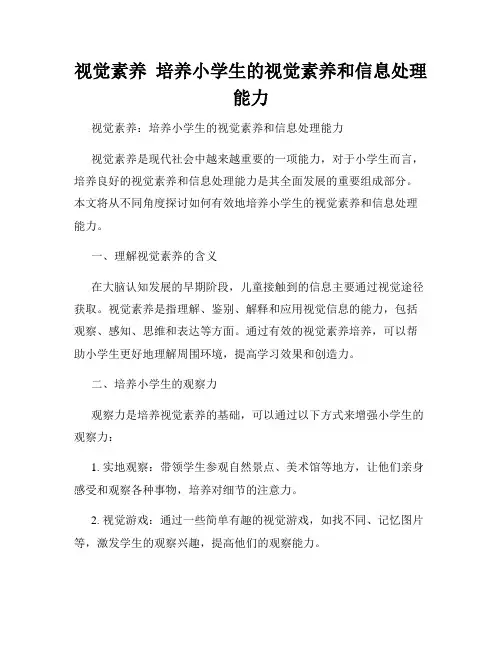 视觉素养 培养小学生的视觉素养和信息处理能力

视觉素养：培养小学生的视觉素养和信息处理能力

视觉素养是现代社会中越来越重要的一项能力，对于小学生而言，培养良好的视觉素养和信息处理能力是其全面发展的重要组成部分。本文将从不同角度探讨如何有效地培养小学生的视觉素养和信息处理能力。

一、理解视觉素养的含义

在大脑认知发展的早期阶段，儿童接触到的信息主要通过视觉途径获取。视觉素养是指理解、鉴别、解释和应用视觉信息的能力，包括观察、感知、思维和表达等方面。通过有效的视觉素养培养，可以帮助小学生更好地理解周围环境，提高学习效果和创造力。

二、培养小学生的观察力

观察力是培养视觉素养的基础，可以通过以下方式来增强小学生的观察力：

1. 实地观察：带领学生参观自然景点、美术馆等地方，让他们亲身感受和观察各种事物，培养对细节的注意力。

2. 视觉游戏：通过一些简单有趣的视觉游戏，如找不同、记忆图片等，激发学生的观察兴趣，提高他们的观察能力。